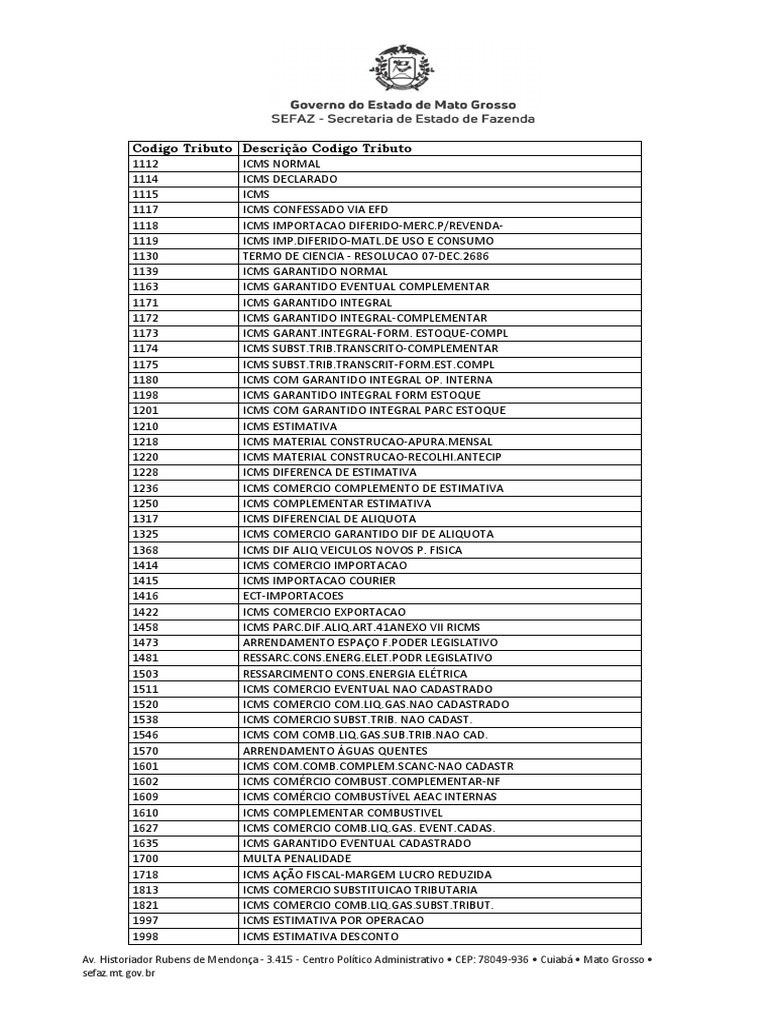 Governo do Estado de Mato Grosso
SEFAZ - Secretaria de Estado de Fazenda

| Codigo Tributo | Descrição Codigo Tributo |
|---|---|
| 1112 | ICMS NORMAL |
| 1114 | ICMS DECLARADO |
| 1115 | ICMS |
| 1117 | ICMS CONFESSADO VIA EFD |
| 1118 | ICMS IMPORTACAO DIFERIDO-MERC.P/REVENDA- |
| 1119 | ICMS IMP.DIFERIDO-MATL.DE USO E CONSUMO |
| 1130 | TERMO DE CIENCIA - RESOLUCAO 07-DEC.2686 |
| 1139 | ICMS GARANTIDO NORMAL |
| 1163 | ICMS GARANTIDO EVENTUAL COMPLEMENTAR |
| 1171 | ICMS GARANTIDO INTEGRAL |
| 1172 | ICMS GARANTIDO INTEGRAL-COMPLEMENTAR |
| 1173 | ICMS GARANT.INTEGRAL-FORM. ESTOQUE-COMPL |
| 1174 | ICMS SUBST.TRIB.TRANSCRITO-COMPLEMENTAR |
| 1175 | ICMS SUBST.TRIB.TRANSCRIT-FORM.EST.COMPL |
| 1180 | ICMS COM GARANTIDO INTEGRAL OP. INTERNA |
| 1198 | ICMS GARANTIDO INTEGRAL FORM ESTOQUE |
| 1201 | ICMS COM GARANTIDO INTEGRAL PARC ESTOQUE |
| 1210 | ICMS ESTIMATIVA |
| 1218 | ICMS MATERIAL CONSTRUCAO-APURA.MENSAL |
| 1220 | ICMS MATERIAL CONSTRUCAO-RECOLHI.ANTECIP |
| 1228 | ICMS DIFERENCA DE ESTIMATIVA |
| 1236 | ICMS COMERCIO COMPLEMENTO DE ESTIMATIVA |
| 1250 | ICMS COMPLEMENTAR ESTIMATIVA |
| 1317 | ICMS DIFERENCIAL DE ALIQUOTA |
| 1325 | ICMS COMERCIO GARANTIDO DIF DE ALIQUOTA |
| 1368 | ICMS DIF ALIQ VEICULOS NOVOS P. FISICA |
| 1414 | ICMS COMERCIO IMPORTACAO |
| 1415 | ICMS IMPORTACAO COURIER |
| 1416 | ECT-IMPORTACOES |
| 1422 | ICMS COMERCIO EXPORTACAO |
| 1458 | ICMS PARC.DIF.ALIQ.ART.41ANEXO VII RICMS |
| 1473 | ARRENDAMENTO ESPAÇO F.PODER LEGISLATIVO |
| 1481 | RESSARC.CONS.ENERG.ELET.PODR LEGISLATIVO |
| 1503 | RESSARCIMENTO CONS.ENERGIA ELÉTRICA |
| 1511 | ICMS COMERCIO EVENTUAL NAO CADASTRADO |
| 1520 | ICMS COMERCIO COM.LIQ.GAS.NAO CADASTRADO |
| 1538 | ICMS COMERCIO SUBST.TRIB. NAO CADAST. |
| 1546 | ICMS COM COMB.LIQ.GAS.SUB.TRIB.NAO CAD. |
| 1570 | ARRENDAMENTO ÁGUAS QUENTES |
| 1601 | ICMS COM.COMB.COMPLEM.SCANC-NAO CADASTR |
| 1602 | ICMS COMÉRCIO COMBUST.COMPLEMENTAR-NF |
| 1609 | ICMS COMÉRCIO COMBUSTÍVEL AEAC INTERNAS |
| 1610 | ICMS COMPLEMENTAR COMBUSTIVEL |
| 1627 | ICMS COMERCIO COMB.LIQ.GAS. EVENT.CADAS. |
| 1635 | ICMS GARANTIDO EVENTUAL CADASTRADO |
| 1700 | MULTA PENALIDADE |
| 1718 | ICMS AÇÃO FISCAL-MARGEM LUCRO REDUZIDA |
| 1813 | ICMS COMERCIO SUBSTITUICAO TRIBUTARIA |
| 1821 | ICMS COMERCIO COMB.LIQ.GAS.SUBST.TRIBUT. |
| 1997 | ICMS ESTIMATIVA POR OPERACAO |
| 1998 | ICMS ESTIMATIVA DESCONTO |

Av. Historiador Rubens de Mendonça - 3.415 - Centro Político Administrativo • CEP: 78049-936 • Cuiabá • Mato Grosso • sefaz.mt.gov.br